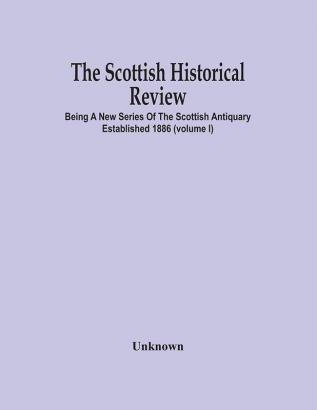 The Scottish Historical Review

Being A New Series Of The Scottish Antiquary Established 1886 (volume I)

Unknown